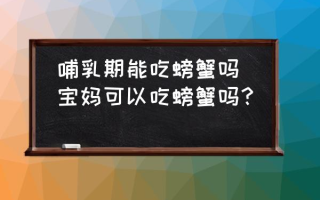 哺乳期能吃螃蟹吗
宝妈可以吃螃蟹吗？